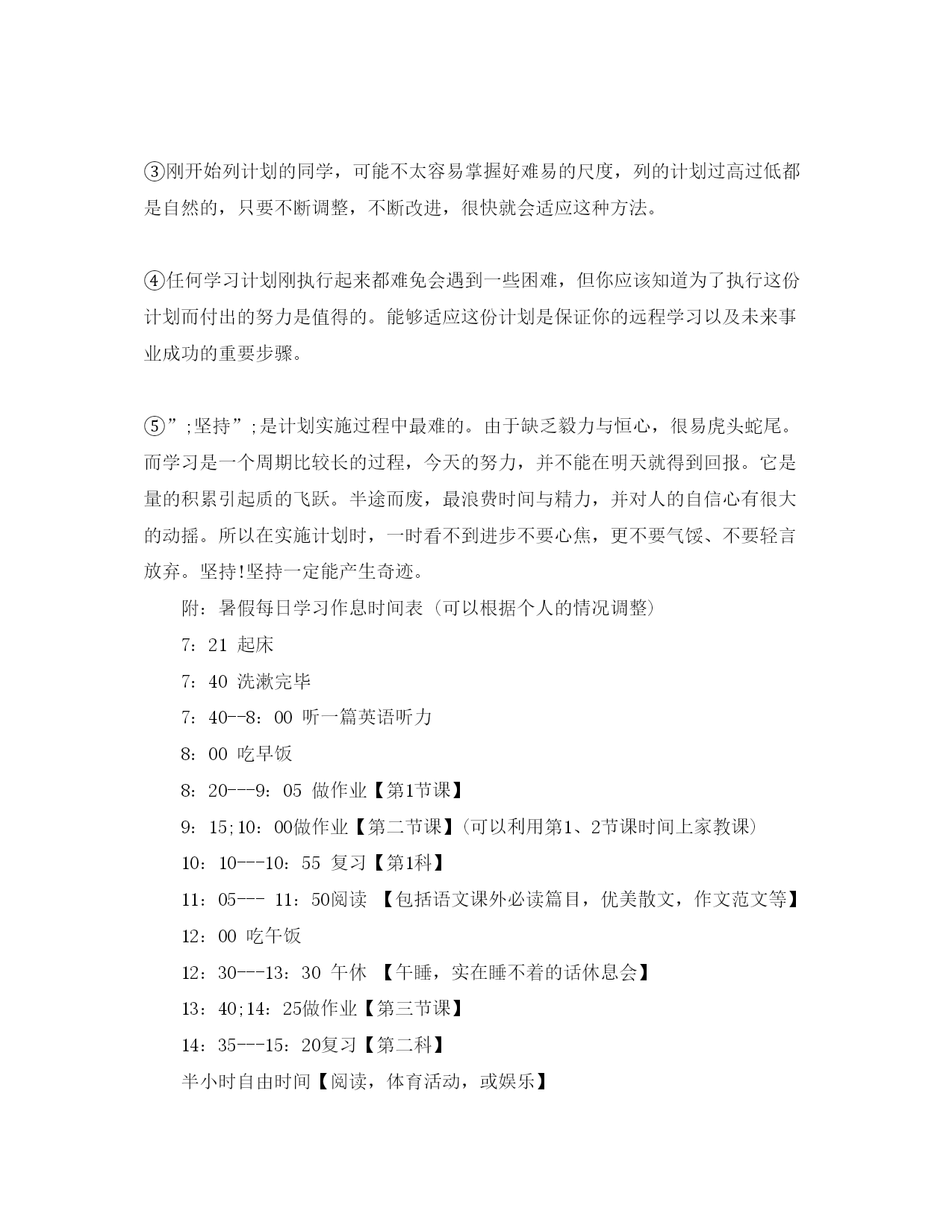 ③刚开始列计划的同学，可能不太容易掌握好难易的尺度，列的计划过高过低都是自然的，只要不断调整，不断改进，很快就会适应这种方法。

④任何学习计划刚执行起来都难免会遇到一些困难，但你应该知道为了执行这份计划而付出的努力是值得的。能够适应这份计划是保证你的远程学习以及未来事业成功的重要步骤。

⑤”;坚持”;是计划实施过程中最难的。由于缺乏毅力与恒心，很易虎头蛇尾。而学习是一个周期比较长的过程，今天的努力，并不能在明天就得到回报。它是量的积累引起质的飞跃。半途而废，最浪费时间与精力，并对人的自信心有很大的动摇。所以在实施计划时，一时看不到进步不要心焦，更不要气馁、不要轻言放弃。坚持!坚持一定能产生奇迹。

附：暑假每日学习作息时间表（可以根据个人的情况调整）

7：21 起床

7：40 洗漱完毕

7：40--8：00 听一篇英语听力

8：00 吃早饭

8：20---9：05 做作业【第1节课】

9：15;10：00做作业【第二节课】（可以利用第1、2节课时间上家教课）

10：10---10：55 复习【第1科】

11：05--- 11：50阅读 【包括语文课外必读篇目，优美散文，作文范文等】

12：00 吃午饭

12：30---13：30 午休 【午睡，实在睡不着的话休息会】

13：40;14：25做作业【第三节课】

14：35---15：20复习【第二科】

半小时自由时间【阅读，体育活动，或娱乐】